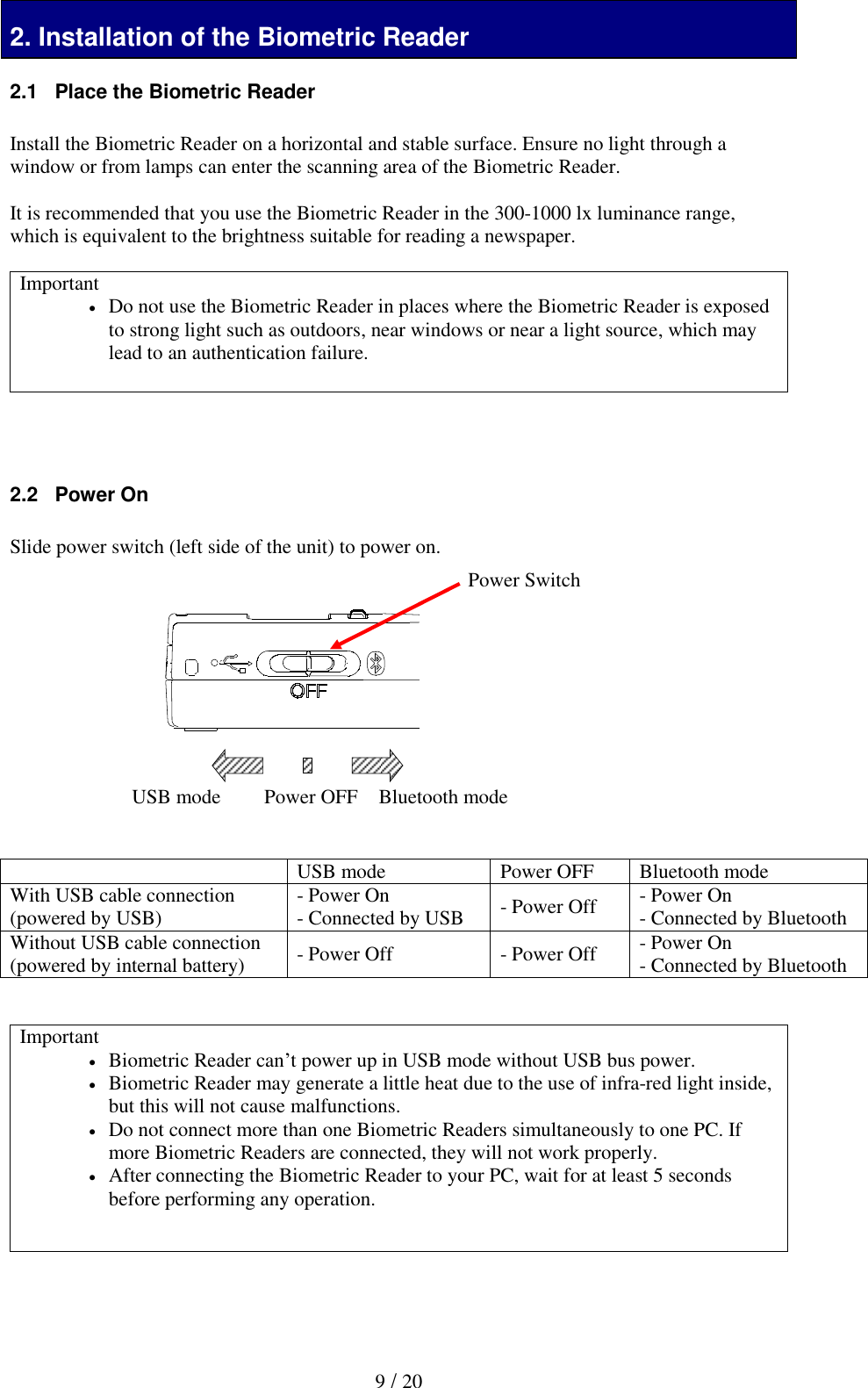 2. Installation of the Biometric Reader

2.1 Place the Biometric Reader

Install the Biometric Reader on a horizontal and stable surface. Ensure no light through a window or from lamps can enter the scanning area of the Biometric Reader.

It is recommended that you use the Biometric Reader in the 300-1000 lx luminance range, which is equivalent to the brightness suitable for reading a newspaper.

Important
• Do not use the Biometric Reader in places where the Biometric Reader is exposed to strong light such as outdoors, near windows or near a light source, which may lead to an authentication failure.

2.2 Power On

Slide power switch (left side of the unit) to power on.

Power Switch

OFF

USB mode Power OFF Bluetooth mode

| | USB mode | Power OFF | Bluetooth mode |
|---|---|---|---|
| With USB cable connection (powered by USB) | - Power On - Connected by USB | - Power Off | - Power On - Connected by Bluetooth |
| Without USB cable connection (powered by internal battery) | - Power Off | - Power Off | - Power On - Connected by Bluetooth |

Important
• Biometric Reader can’t power up in USB mode without USB bus power.
• Biometric Reader may generate a little heat due to the use of infra-red light inside, but this will not cause malfunctions.
• Do not connect more than one Biometric Readers simultaneously to one PC. If more Biometric Readers are connected, they will not work properly.
• After connecting the Biometric Reader to your PC, wait for at least 5 seconds before performing any operation.

9 / 20